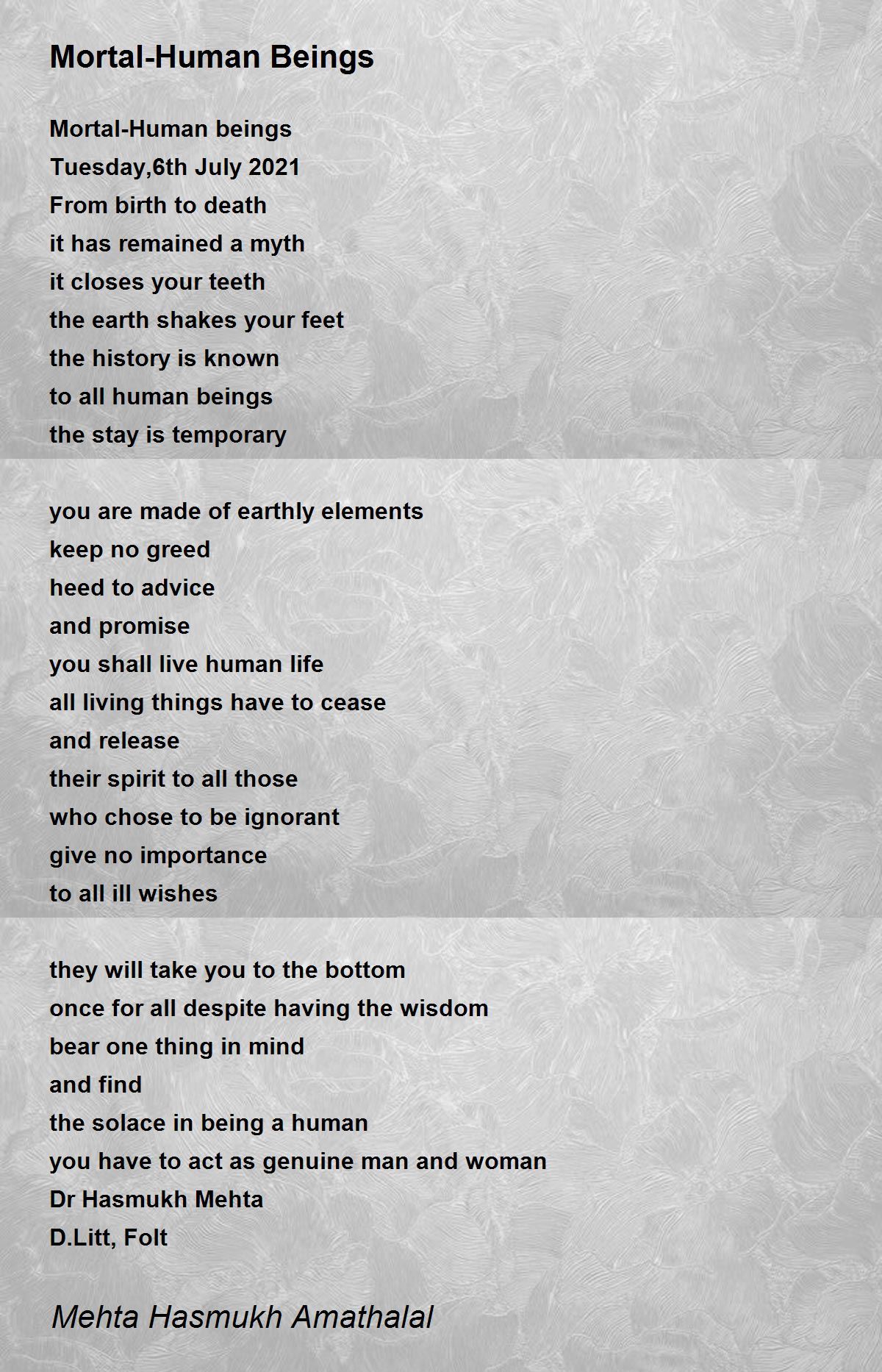 Mortal-Human Beings

Mortal-Human beings
Tuesday,6th July 2021
From birth to death
it has remained a myth
it closes your teeth
the earth shakes your feet
the history is known
to all human beings
the stay is temporary

you are made of earthly elements
keep no greed
heed to advice
and promise
you shall live human life
all living things have to cease
and release
their spirit to all those
who chose to be ignorant
give no importance
to all ill wishes

they will take you to the bottom
once for all despite having the wisdom
bear one thing in mind
and find
the solace in being a human
you have to act as genuine man and woman
Dr Hasmukh Mehta
D.Litt, Folt

Mehta Hasmukh Amathalal